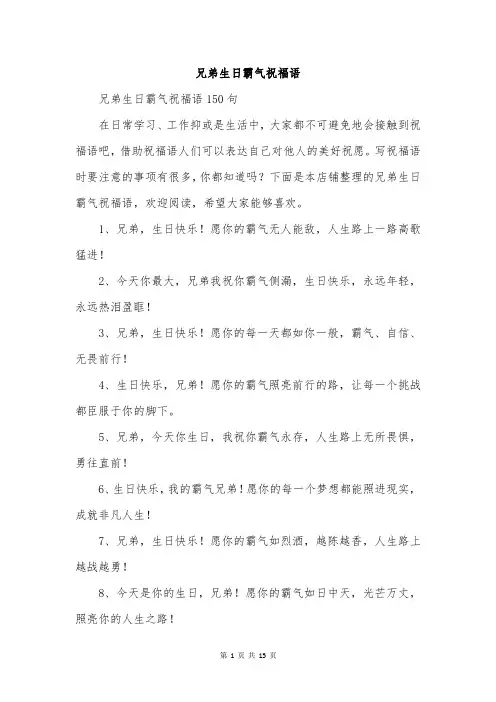 兄弟生日霸气祝福语

兄弟生日霸气祝福语150句

在日常学习、工作抑或是生活中，大家都不可避免地会接触到祝福语吧，借助祝福语人们可以表达自己对他人的美好祝愿。写祝福语时要注意的事项有很多，你都知道吗？下面是本店铺整理的兄弟生日霸气祝福语，欢迎阅读，希望大家能够喜欢。

1、兄弟，生日快乐！愿你的霸气无人能敌，人生路上一路高歌猛进！

2、今天你最大，兄弟我祝你霸气侧漏，生日快乐，永远年轻，永远热泪盈眶！

3、兄弟，生日快乐！愿你的每一天都如你一般，霸气、自信、无畏前行！

4、生日快乐，兄弟！愿你的霸气照亮前行的路，让每一个挑战都臣服于你的脚下。

5、兄弟，今天你生日，我祝你霸气永存，人生路上无所畏惧，勇往直前！

6、生日快乐，我的霸气兄弟！愿你的每一个梦想都能照进现实，成就非凡人生！

7、兄弟，生日快乐！愿你的霸气如烈酒，越陈越香，人生路上越战越勇！

8、今天是你的生日，兄弟！愿你的霸气如日中天，光芒万丈，照亮你的人生之路！

第 1 页 共 15 页